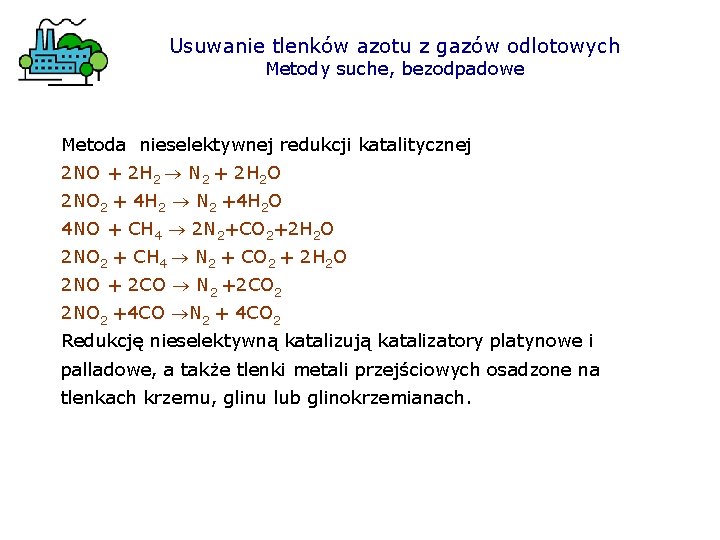 Usuwanie tlenków azotu z gazów odlotowych
Metody suche, bezodpadowe

Metoda nieselektywnej redukcji katalitycznej
$2NO + 2H_2 \rightarrow N_2 + 2H_2O$
$2NO_2 + 4H_2 \rightarrow N_2 + 4H_2O$
$4NO + CH_4 \rightarrow 2N_2 + CO_2 + 2H_2O$
$2NO_2 + CH_4 \rightarrow N_2 + CO_2 + 2H_2O$
$2NO + 2CO \rightarrow N_2 + 2CO_2$
$2NO_2 + 4CO \rightarrow N_2 + 4CO_2$
Redukcję nieselektywną katalizują katalizatory platynowe i palladowe, a także tlenki metali przejściowych osadzone na tlenkach krzemu, glinu lub glinokrzemianach.